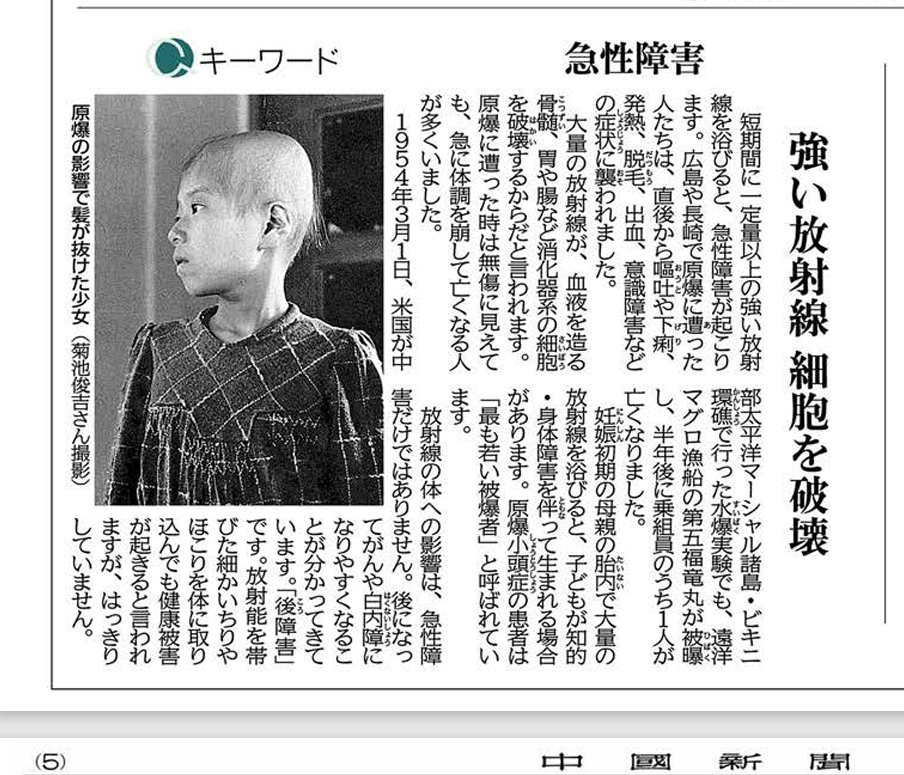 キーワード

急性障害

強い放射線 細胞を破壊

短期間に一定量以上の強い放射線を浴びると、急性障害が起こります。広島や長崎で原爆に遭った人たちは、直後から嘔吐や下痢、発熱、脱毛、出血、意識障害などの症状に襲われました。

大量の放射線が、血液を造る骨髄、胃や腸など消化器系の細胞を破壊するからだと言われます。原爆に遭った時は無傷に見えても、急に体調を崩して亡くなる人が多くいました。

1954年3月1日、米国が中部太平洋マーシャル諸島・ビキニ環礁で行った水爆実験でも、遠洋マグロ漁船の第五福竜丸が被曝し、半年後に乗組員のうち1人が亡くなりました。

妊娠初期の母親の胎内で大量の放射線を浴びると、子どもが知的・身体障害を伴って生まれる場合があります。原爆小頭症の患者は「最も若い被爆者」と呼ばれています。

放射線の体への影響は、急性障害だけではありません。後になってがんや白内障になりやすくなることが分かってきています。「後障害」です。放射能を帯びた細かいちりやほこりを体に取り込んでも健康被害が起きると言われますが、はっきりしていません。

原爆の影響で髪が抜けた少女(菊池俊吉さん撮影)

(5)

中國新聞